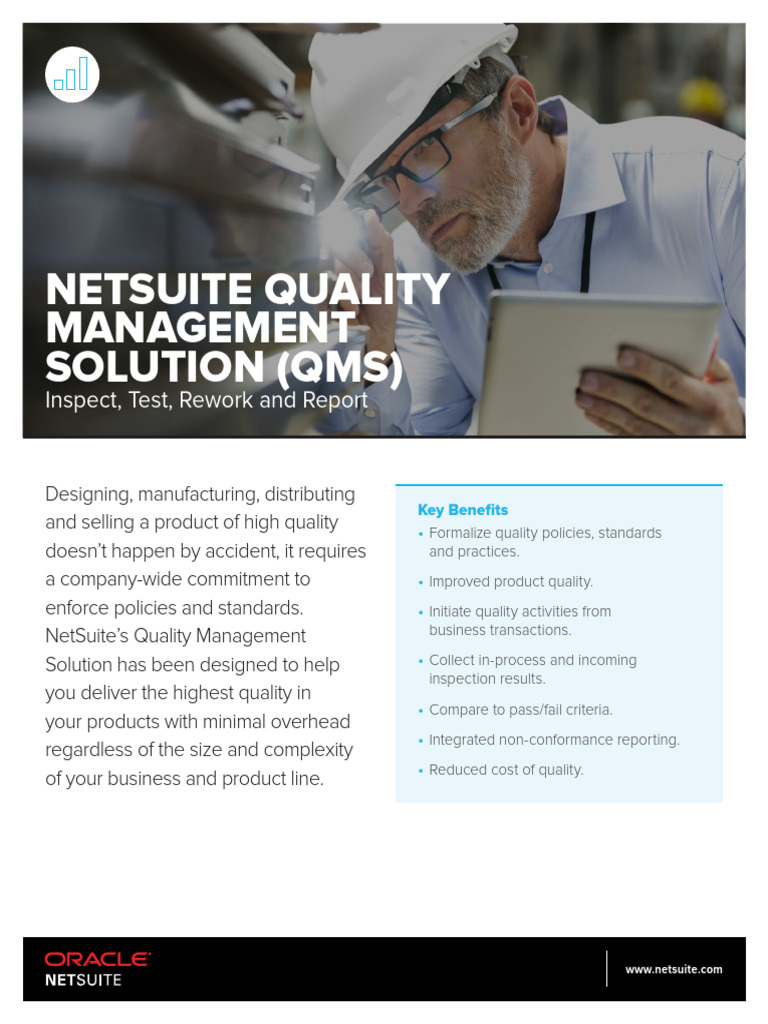 NETSUITE QUALITY MANAGEMENT SOLUTION (QMS)
Inspect, Test, Rework and Report

Designing, manufacturing, distributing and selling a product of high quality doesn't happen by accident, it requires a company-wide commitment to enforce policies and standards. NetSuite's Quality Management Solution has been designed to help you deliver the highest quality in your products with minimal overhead regardless of the size and complexity of your business and product line.

Key Benefits
• Formalize quality policies, standards and practices.
• Improved product quality.
• Initiate quality activities from business transactions.
• Collect in-process and incoming inspection results.
• Compare to pass/fail criteria.
• Integrated non-conformance reporting.
• Reduced cost of quality.

ORACLE
NETSUITE
www.netsuite.com